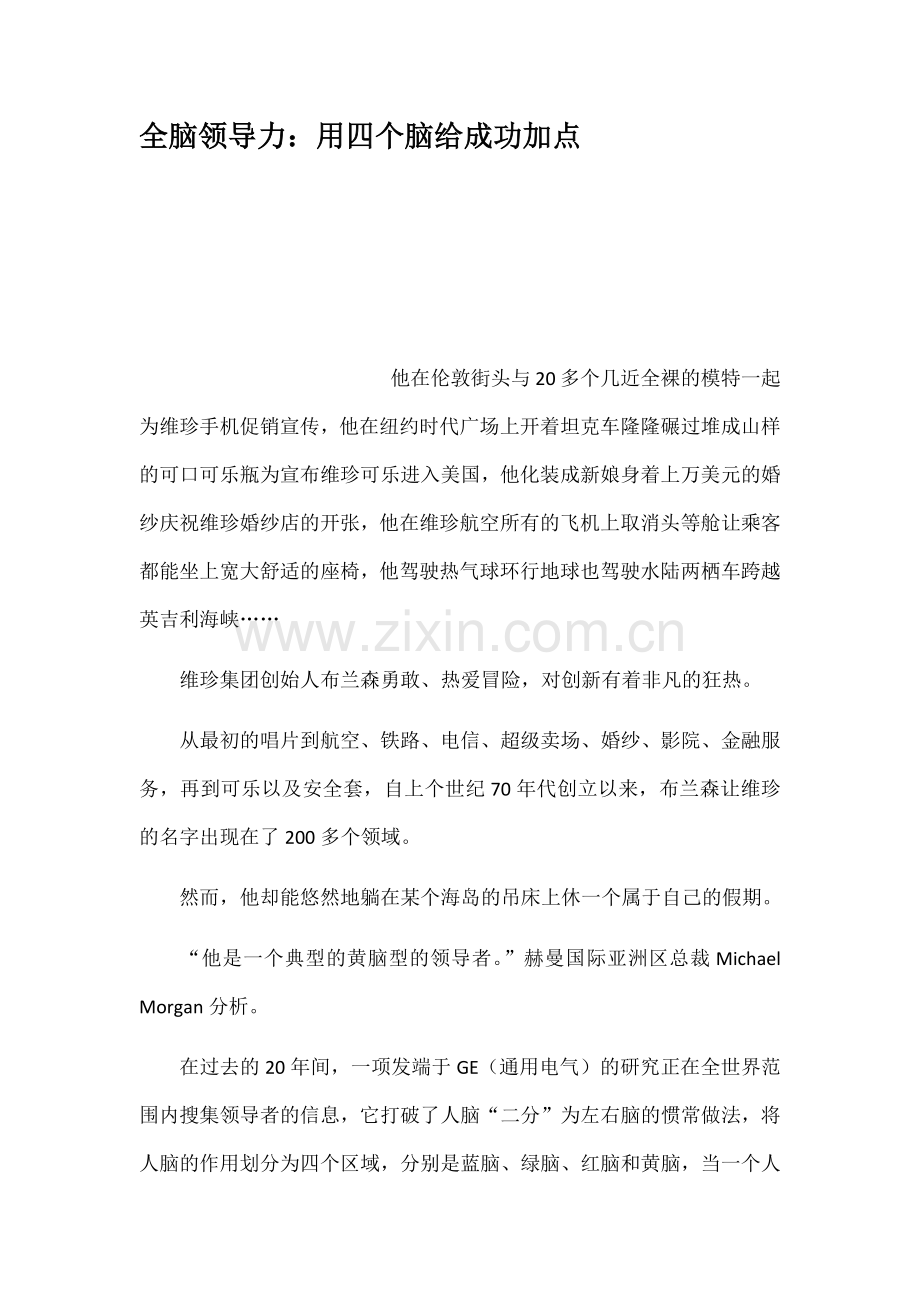 全脑领导力：用四个脑给成功加点

他在伦敦街头与20多个几近全裸的模特一起为维珍手机促销宣传，他在纽约时代广场上开着坦克车隆隆碾过堆成山样的可口可乐瓶为宣布维珍可乐进入美国，他化装成新娘身着上万美元的婚纱庆祝维珍婚纱店的开张，他在维珍航空所有的飞机上取消头等舱让乘客都能坐上宽大舒适的座椅，他驾驶热气球环行地球也驾驶水陆两栖车跨越英吉利海峡……

www.zixin.com.cn

维珍集团创始人布兰森勇敢、热爱冒险，对创新有着非凡的狂热。

从最初的唱片到航空、铁路、电信、超级卖场、婚纱、影院、金融服务，再到可乐以及安全套，自上个世纪70年代创立以来，布兰森让维珍的名字出现在了200多个领域。

然而，他却能悠然地躺在某个海岛的吊床上休一个属于自己的假期。

“他是一个典型的黄脑型的领导者。”赫曼国际亚洲区总裁Michael Morgan分析。

在过去的20年间，一项发端于GE（通用电气）的研究正在全世界范围内搜集领导者的信息，它打破了人脑“二分”为左右脑的惯常做法，将人脑的作用划分为四个区域，分别是蓝脑、绿脑、红脑和黄脑，当一个人